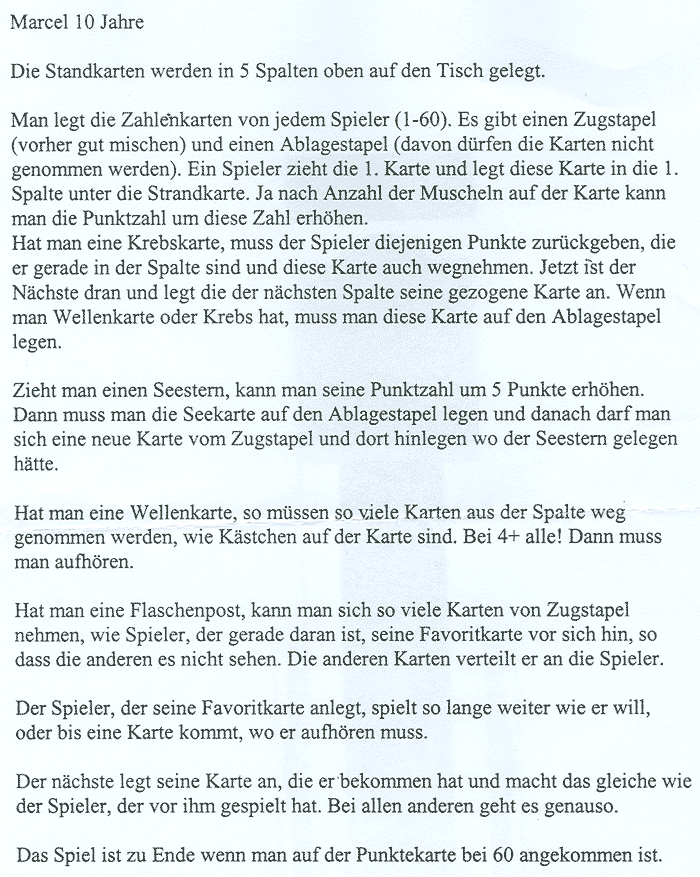 Marcel 10 Jahre

Die Standkarten werden in 5 Spalten oben auf den Tisch gelegt.

Man legt die Zahlenkarten von jedem Spieler (1-60). Es gibt einen Zugstapel (vorher gut mischen) und einen Ablagestapel (davon dürfen die Karten nicht genommen werden). Ein Spieler zieht die 1. Karte und legt diese Karte in die 1. Spalte unter die Strandkarte. Ja nach Anzahl der Muscheln auf der Karte kann man die Punktzahl um diese Zahl erhöhen.
Hat man eine Krebskarte, muss der Spieler diejenigen Punkte zurückgeben, die er gerade in der Spalte sind und diese Karte auch wegnehmen. Jetzt ist der Nächste dran und legt die der nächsten Spalte seine gezogene Karte an. Wenn man Wellenkarte oder Krebs hat, muss man diese Karte auf den Ablagestapel legen.

Zieht man einen Seestern, kann man seine Punktzahl um 5 Punkte erhöhen. Dann muss man die Seekarte auf den Ablagestapel legen und danach darf man sich eine neue Karte vom Zugstapel und dort hinlegen wo der Seestern gelegen hätte.

Hat man eine Wellenkarte, so müssen so viele Karten aus der Spalte weg genommen werden, wie Kästchen auf der Karte sind. Bei 4+ alle! Dann muss man aufhören.

Hat man eine Flaschenpost, kann man sich so viele Karten von Zugstapel nehmen, wie Spieler, der gerade daran ist, seine Favoritkarte vor sich hin, so dass die anderen es nicht sehen. Die anderen Karten verteilt er an die Spieler.

Der Spieler, der seine Favoritkarte anlegt, spielt so lange weiter wie er will, oder bis eine Karte kommt, wo er aufhören muss.

Der nächste legt seine Karte an, die er bekommen hat und macht das gleiche wie der Spieler, der vor ihm gespielt hat. Bei allen anderen geht es genauso.

Das Spiel ist zu Ende wenn man auf der Punktekarte bei 60 angekommen ist.